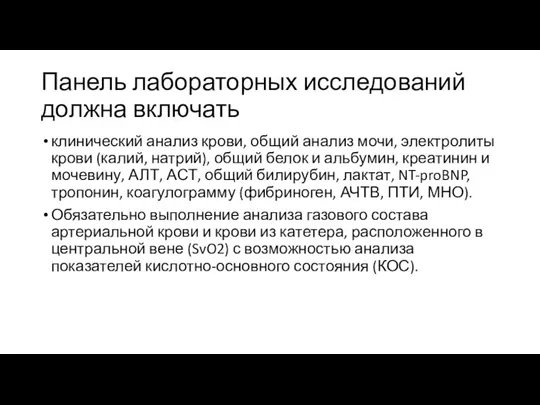 Панель лабораторных исследований должна включать

• клинический анализ крови, общий анализ мочи, электролиты крови (калий, натрий), общий белок и альбумин, креатинин и мочевину, АЛТ, АСТ, общий билирубин, лактат, NT-proBNP, тропонин, коагулограмму (фибриноген, АЧТВ, ПТИ, МНО).

• Обязательно выполнение анализа газового состава артериальной крови и крови из катетера, расположенного в центральной вене (SvO2) с возможностью анализа показателей кислотно-основного состояния (КОС).